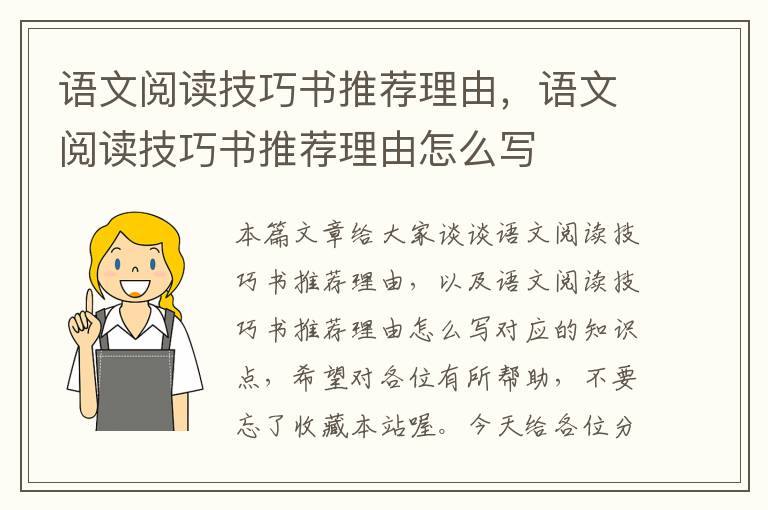 语文阅读技巧书推荐理由，语文阅读技巧书推荐理由怎么写

本篇文章给大家谈谈语文阅读技巧书推荐理由，以及语文阅读技巧书推荐理由怎么写对应的知识点，希望对各位有所帮助，不要忘了收藏本站喔。今天给各位分